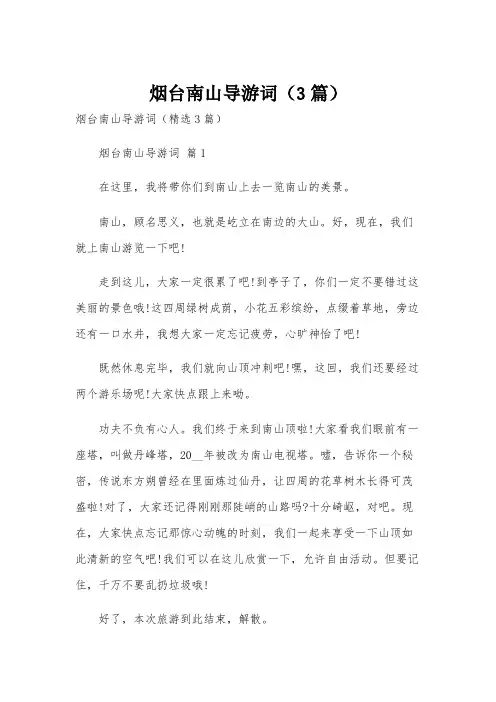 烟台南山导游词（3篇）

烟台南山导游词（精选3篇）

烟台南山导游词 篇1

在这里，我将带你们到南山上去一览南山的美景。

南山，顾名思义，也就是屹立在南边的大山。好，现在，我们就上南山游览一下吧!

走到这儿，大家一定很累了吧!到亭子了，你们一定不要错过这美丽的景色哦!这四周绿树成荫，小花五彩缤纷，点缀着草地，旁边还有一口水井，我想大家一定忘记疲劳，心旷神怡了吧!

既然休息完毕，我们就向山顶冲刺吧!嘿，这回，我们还要经过两个游乐场呢!大家快点跟上来呦。

功夫不负有心人。我们终于来到南山顶啦!大家看我们眼前有一座塔，叫做丹峰塔，20__年被改为南山电视塔。嘘，告诉你一个秘密，传说东方朔曾经在里面炼过仙丹，让四周的花草树木长得可茂盛啦!对了，大家还记得刚刚那陡峭的山路吗?十分崎岖，对吧。现在，大家快点忘记那惊心动魄的时刻，我们一起来享受一下山顶如此清新的空气吧!我们可以在这儿欣赏一下，允许自由活动。但要记住，千万不要乱扔垃圾哦!

好了，本次旅游到此结束，解散。